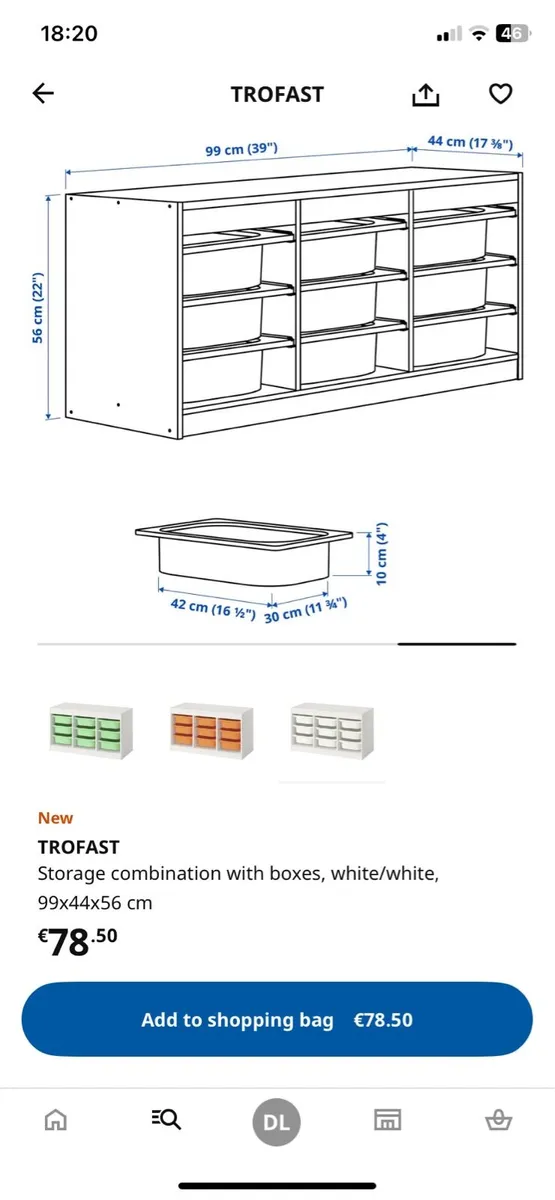 18:20
46

TROFAST

99 cm (39")
44 cm (17 ⅜")
56 cm (22")

10 cm (4")
42 cm (16 ½")
30 cm (11 ¾")

New
TROFAST
Storage combination with boxes, white/white, 99x44x56 cm
€78.50

Add to shopping bag €78.50

DL